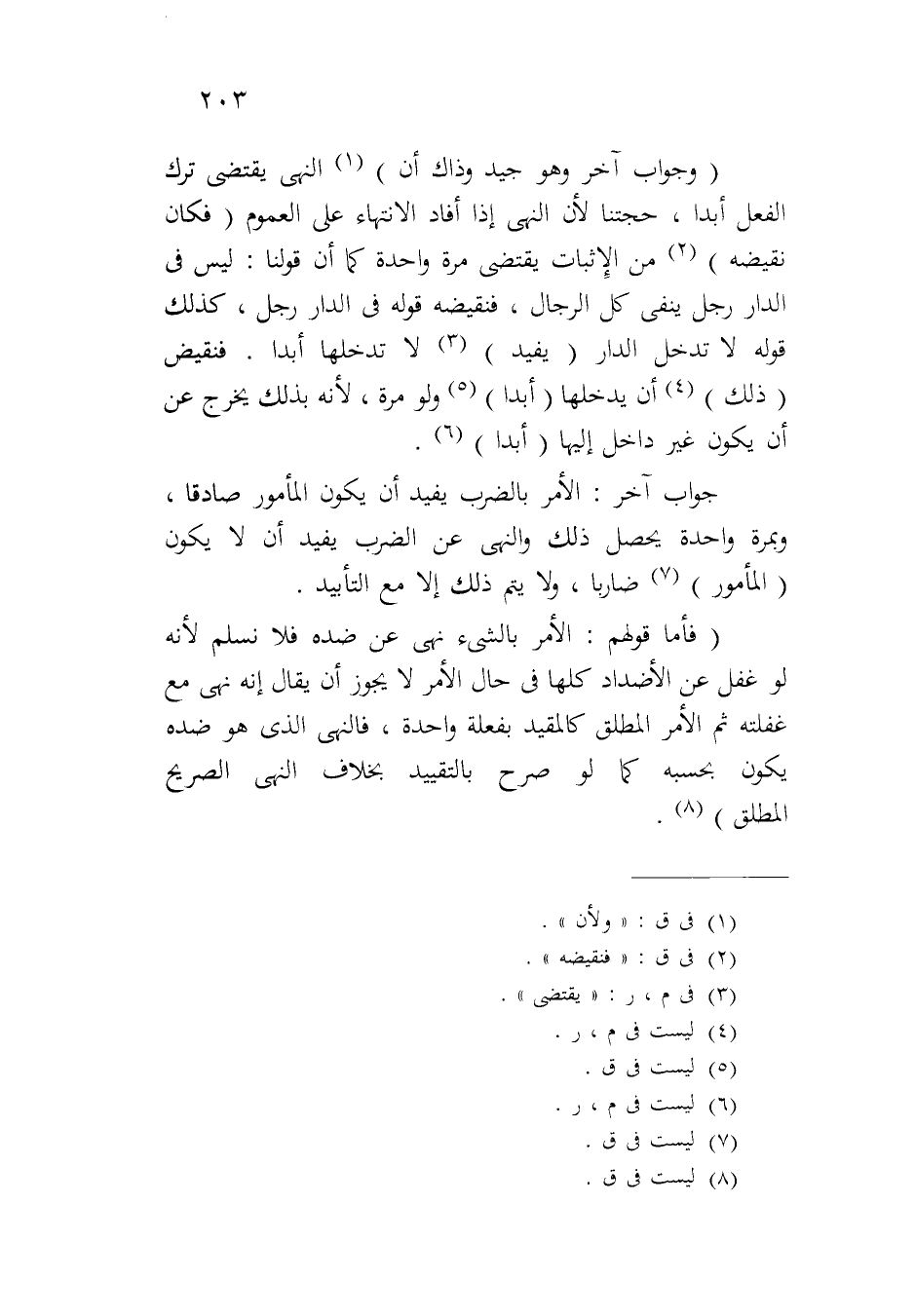 ٢٠٣

( وجواب آخر وهو جيد وذاك أن ) (١) النهى يقتضى ترك الفعل أبدا ، حجتنا لأن النهى إذا أفاد الانتهاء على العموم ( فكان نقيضه ) (٢) من الإثبات يقتضى مرة واحدة كما أن قولنا : ليس فى الدار رجل ينفى كل الرجال ، فنقيضه قوله فى الدار رجل ، كذلك قوله لا تدخل الدار ( يفيد ) (٣) لا تدخلها أبدا . فنقيض ( ذلك ) (٤) أن يدخلها ( أبدا ) (٥) ولو مرة ، لأنه بذلك يخرج عن أن يكون غير داخل إليها ( أبدا ) (٦) .

جواب آخر : الأمر بالضرب يفيد أن يكون المأمور صادقا ، وبمرة واحدة يحصل ذلك والنهى عن الضرب يفيد أن لا يكون ( المأمور ) (٧) ضاربا ، ولا يتم ذلك إلا مع التأبيد .

( فأما قولهم : الأمر بالشيء نهى عن ضده فلا نسلم لأنه لو غفل عن الأضداد كلها فى حال الأمر لا يجوز أن يقال إنه نهى مع غفلته ثم الأمر المطلق كالمقيد بفعلة واحدة ، فالنهى الذى هو ضده يكون بحسبه كما لو صرح بالتقييد بخلاف النهى الصريح المطلق ) (٨) .

(١) فى ق : « ولأن » .
(٢) فى ق : « فنقيضه » .
(٣) فى م ، ر : « يقتضى » .
(٤) ليست فى م ، ر .
(٥) ليست فى ق .
(٦) ليست فى م ، ر .
(٧) ليست فى ق .
(٨) ليست فى ق .